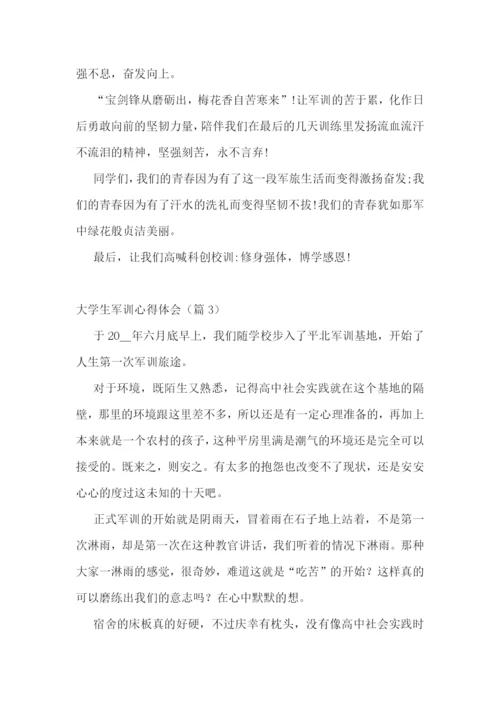 强不息，奋发向上。

“宝剑锋从磨砺出，梅花香自苦寒来”!让军训的苦于累，化作日后勇敢向前的坚韧力量，陪伴我们在最后的几天训练里发扬流血流汗不流泪的精神，坚强刻苦，永不言弃!

同学们，我们的青春因为有了这一段军旅生活而变得激扬奋发;我们的青春因为有了汗水的洗礼而变得坚韧不拔!我们的青春犹如那军中绿花般贞洁美丽。

最后，让我们高喊科创校训:修身强体，博学感恩!

大学生军训心得体会（篇 3）

于 20__年六月底早上，我们随学校步入了平北军训基地，开始了人生第一次军训旅途。

对于环境，既陌生又熟悉，记得高中社会实践就在这个基地的隔壁，那里的环境跟这里差不多，所以还是有一定心理准备的，再加上本来就是一个农村的孩子，这种平房里满是潮气的环境还是完全可以接受的。既来之，则安之。有太多的抱怨也改变不了现状，还是安安心心的度过这未知的十天吧。

正式军训的开始就是阴雨天，冒着雨在石子地上站着，不是第一次淋雨，却是第一次在这种教官讲话，我们听着的情况下淋雨。那种大家一淋雨的感觉，很奇妙，难道这就是“吃苦”的开始？这样真的可以磨练出我们的意志吗？在心中默默的想。

宿舍的床板真的好硬，不过庆幸有枕头，没有像高中社会实践时